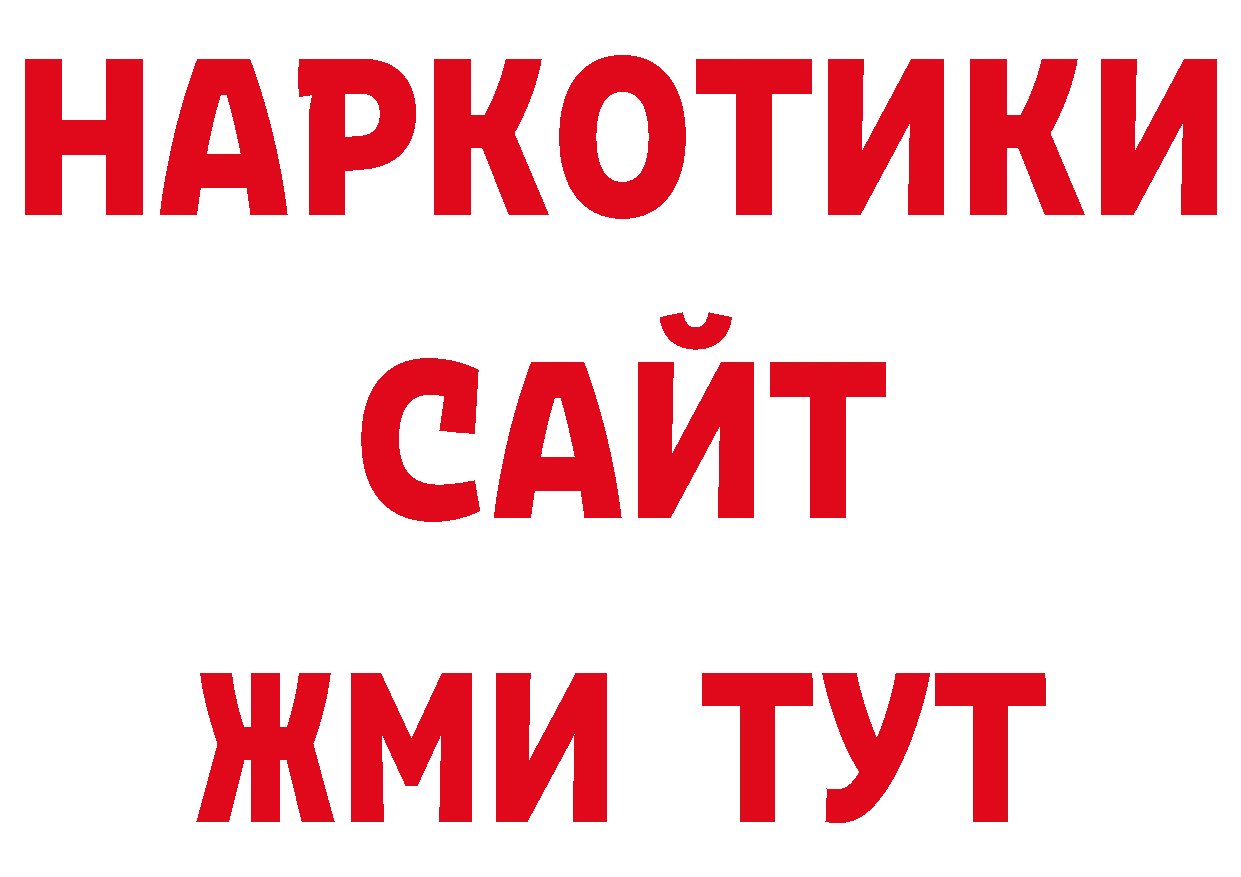 НАРКОТИКИ САЙТ ЖМИ ТУТ